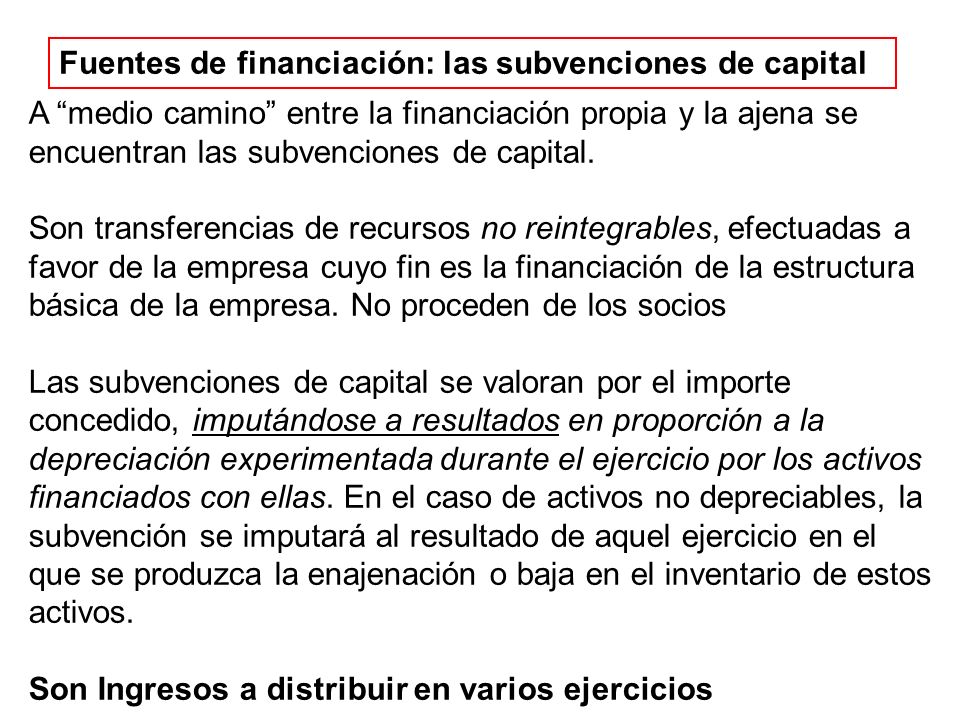 Fuentes de financiación: las subvenciones de capital

A “medio camino” entre la financiación propia y la ajena se encuentran las subvenciones de capital.

Son transferencias de recursos no reintegrables, efectuadas a favor de la empresa cuyo fin es la financiación de la estructura básica de la empresa. No proceden de los socios

Las subvenciones de capital se valoran por el importe concedido, imputándose a resultados en proporción a la depreciación experimentada durante el ejercicio por los activos financiados con ellas. En el caso de activos no depreciables, la subvención se imputará al resultado de aquel ejercicio en el que se produzca la enajenación o baja en el inventario de estos activos.

Son Ingresos a distribuir en varios ejercicios